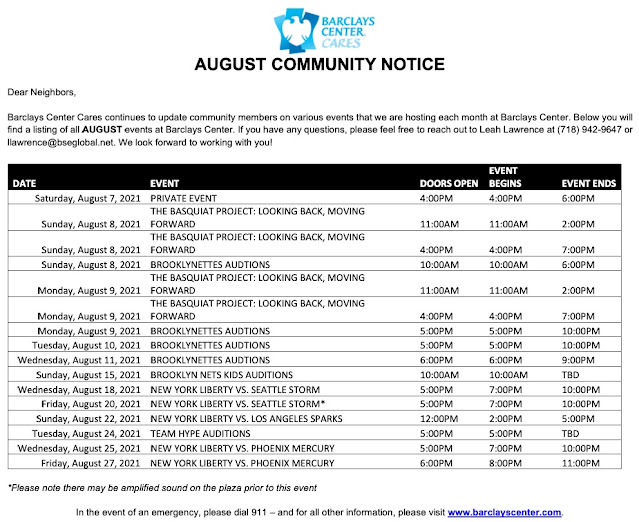 BARCLAYS CENTER CARES

AUGUST COMMUNITY NOTICE

Dear Neighbors,

Barclays Center Cares continues to update community members on various events that we are hosting each month at Barclays Center. Below you will find a listing of all AUGUST events at Barclays Center. If you have any questions, please feel free to reach out to Leah Lawrence at (718) 942-9647 or llawrence@bseglobal.net. We look forward to working with you!

| DATE | EVENT | DOORS OPEN | EVENT BEGINS | EVENT ENDS |
|---|---|---|---|---|
| Saturday, August 7, 2021 | PRIVATE EVENT | 4:00PM | 4:00PM | 6:00PM |
| Sunday, August 8, 2021 | THE BASQUIAT PROJECT: LOOKING BACK, MOVING FORWARD | 11:00AM | 11:00AM | 2:00PM |
| Sunday, August 8, 2021 | THE BASQUIAT PROJECT: LOOKING BACK, MOVING FORWARD | 4:00PM | 4:00PM | 7:00PM |
| Sunday, August 8, 2021 | BROOKLYNETTES AUDITIONS | 10:00AM | 10:00AM | 6:00PM |
| Monday, August 9, 2021 | THE BASQUIAT PROJECT: LOOKING BACK, MOVING FORWARD | 11:00AM | 11:00AM | 2:00PM |
| Monday, August 9, 2021 | THE BASQUIAT PROJECT: LOOKING BACK, MOVING FORWARD | 4:00PM | 4:00PM | 7:00PM |
| Monday, August 9, 2021 | BROOKLYNETTES AUDITIONS | 5:00PM | 5:00PM | 10:00PM |
| Tuesday, August 10, 2021 | BROOKLYNETTES AUDITIONS | 5:00PM | 5:00PM | 10:00PM |
| Wednesday, August 11, 2021 | BROOKLYNETTES AUDITIONS | 6:00PM | 6:00PM | 9:00PM |
| Sunday, August 15, 2021 | BROOKLYN NETS KIDS AUDITIONS | 10:00AM | 10:00AM | TBD |
| Wednesday, August 18, 2021 | NEW YORK LIBERTY VS. SEATTLE STORM | 5:00PM | 7:00PM | 10:00PM |
| Friday, August 20, 2021 | NEW YORK LIBERTY VS. SEATTLE STORM* | 5:00PM | 7:00PM | 10:00PM |
| Sunday, August 22, 2021 | NEW YORK LIBERTY VS. LOS ANGELES SPARKS | 12:00PM | 2:00PM | 5:00PM |
| Tuesday, August 24, 2021 | TEAM HYPE AUDITIONS | 5:00PM | 5:00PM | TBD |
| Wednesday, August 25, 2021 | NEW YORK LIBERTY VS. PHOENIX MERCURY | 5:00PM | 7:00PM | 10:00PM |
| Friday, August 27, 2021 | NEW YORK LIBERTY VS. PHOENIX MERCURY | 6:00PM | 8:00PM | 11:00PM |

*Please note there may be amplified sound on the plaza prior to this event

In the event of an emergency, please dial 911 – and for all other information, please visit www.barclayscenter.com.